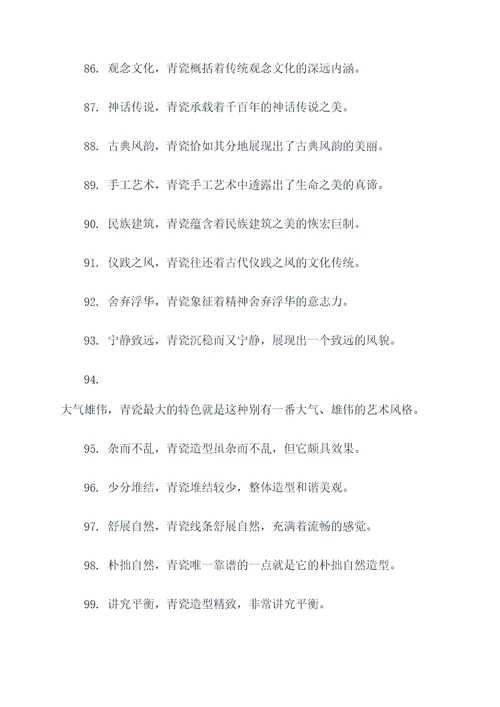 86. 观念文化，青瓷概括着传统观念文化的深远内涵。

87. 神话传说，青瓷承载着千百年的神话传说之美。

88. 古典风韵，青瓷恰如其分地展现出了古典风韵的美丽。

89. 手工艺术，青瓷手工艺术中透露出了生命之美的真谛。

90. 民族建筑，青瓷蕴含着民族建筑之美的恢宏巨制。

91. 仪践之风，青瓷往还着古代仪践之风的文化传统。

92. 舍弃浮华，青瓷象征着精神舍弃浮华的意志力。

93. 宁静致远，青瓷沉稳而又宁静，展现出一个致远的风貌。

94.

大气雄伟，青瓷最大的特色就是这种别有一番大气、雄伟的艺术风格。

95. 杂而不乱，青瓷造型虽杂而不乱，但它颇具效果。

96. 少分堆结，青瓷堆结较少，整体造型和谐美观。

97. 舒展自然，青瓷线条舒展自然，充满着流畅的感觉。

98. 朴拙自然，青瓷唯一靠谱的一点就是它的朴拙自然造型。

99. 讲究平衡，青瓷造型精致，非常讲究平衡。